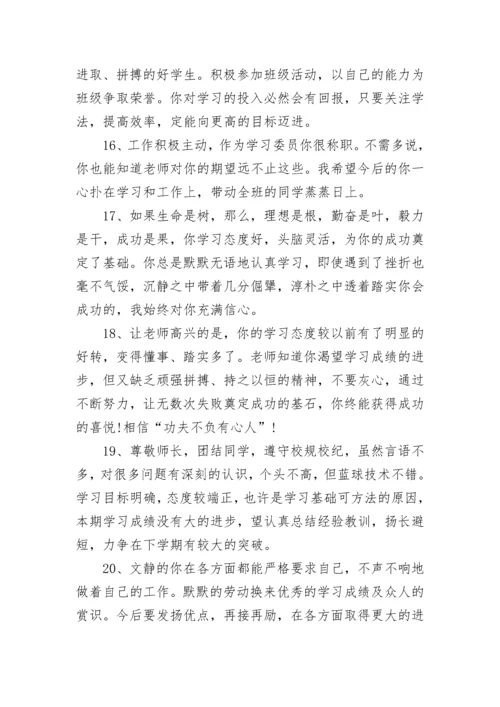 进取、拼搏的好学生。积极参加班级活动，以自己的能力为班级争取荣誉。你对学习的投入必然会有回报，只要关注学法，提高效率，定能向更高的目标迈进。

16、工作积极主动，作为学习委员你很称职。不需多说，你也能知道老师对你的期望远不止这些。我希望今后的你一心扑在学习和工作上，带动全班的同学蒸蒸日上。

17、如果生命是树，那么，理想是根，勤奋是叶，毅力是干，成功是果，你学习态度好，头脑灵活，为你的成功奠定了基础。你总是默默无语地认真学习，即使遇到了挫折也毫不气馁，沉静之中带着几分倔犟，淳朴之中透着踏实你会成功的，我始终对你充满信心。

18、让老师高兴的是，你的学习态度较以前有了明显的好转，变得懂事、踏实多了。老师知道你渴望学习成绩的进步，但又缺乏顽强拼搏、持之以恒的精神，不要灰心，通过不断努力，让无数次失败奠定成功的基石，你终能获得成功的喜悦!相信“功夫不负有心人”!

19、尊敬师长，团结同学，遵守校规校纪，虽然言语不多，对很多问题有深刻的认识，个头不高，但蓝球技术不错。学习目标明确，态度较端正，也许是学习基础可方法的原因，本期学习成绩没有大的进步，望认真总结经验教训，扬长避短，力争在下学期有较大的突破。

20、文静的你在各方面都能严格要求自己，不声不响地做着自己的工作。默默的劳动换来优秀的学习成绩及众人的赏识。今后要发扬优点，再接再励，在各方面取得更大的进